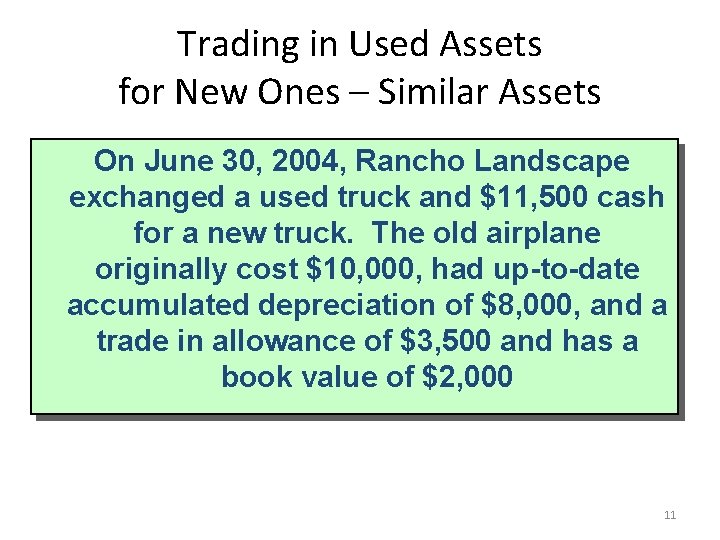 Trading in Used Assets for New Ones – Similar Assets

On June 30, 2004, Rancho Landscape exchanged a used truck and \$11,500 cash for a new truck. The old airplane originally cost \$10,000, had up-to-date accumulated depreciation of \$8,000, and a trade in allowance of \$3,500 and has a book value of \$2,000

11